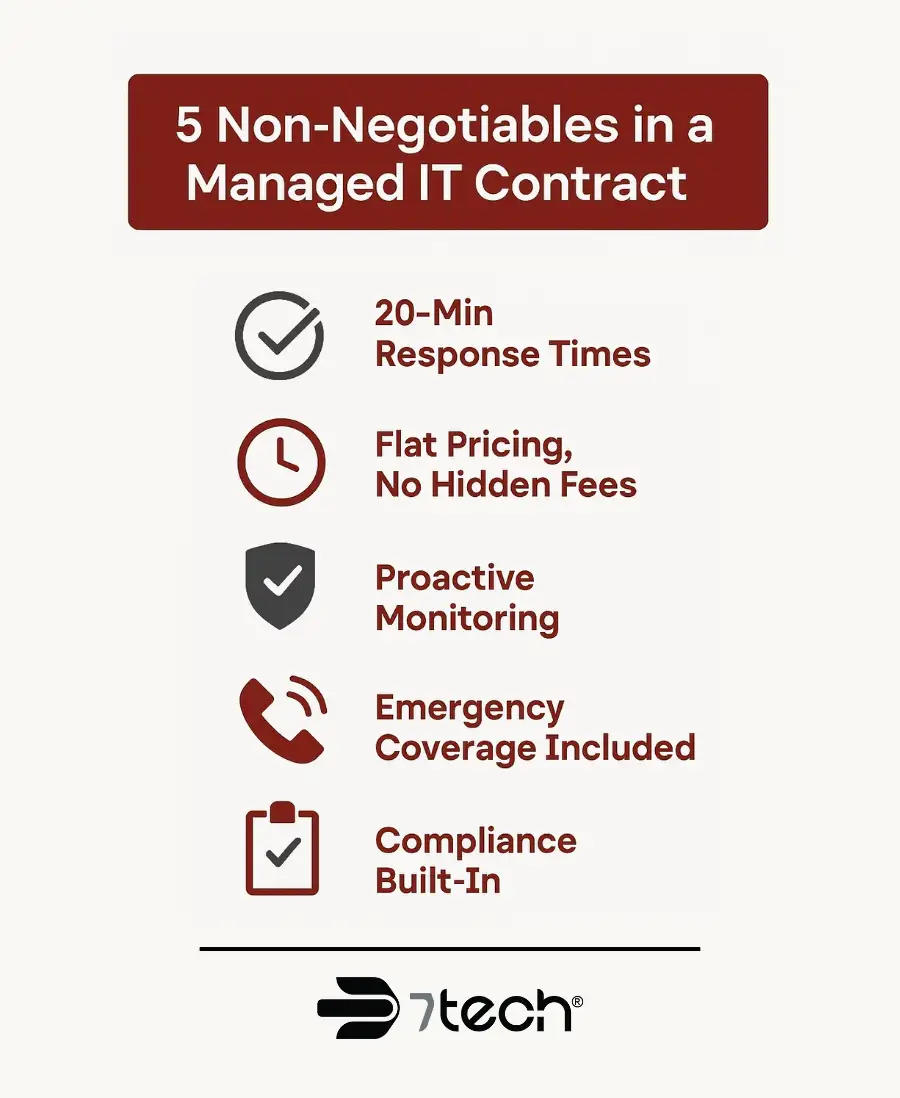 5 Non-Negotiables in a Managed IT Contract

20-Min Response Times

Flat Pricing, No Hidden Fees

Proactive Monitoring

Emergency Coverage Included

Compliance Built-In

7tech®